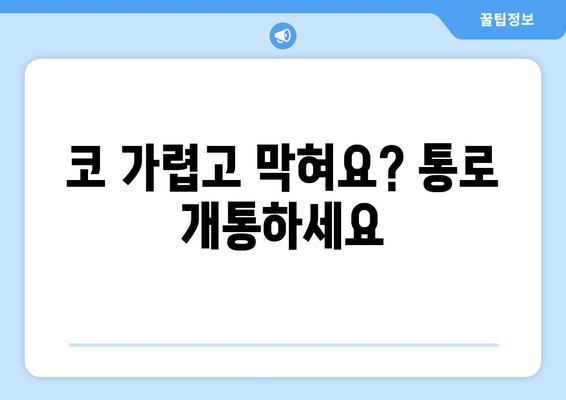 꿀팁정보

코 가렵고 막혀요? 통로 개통하세요